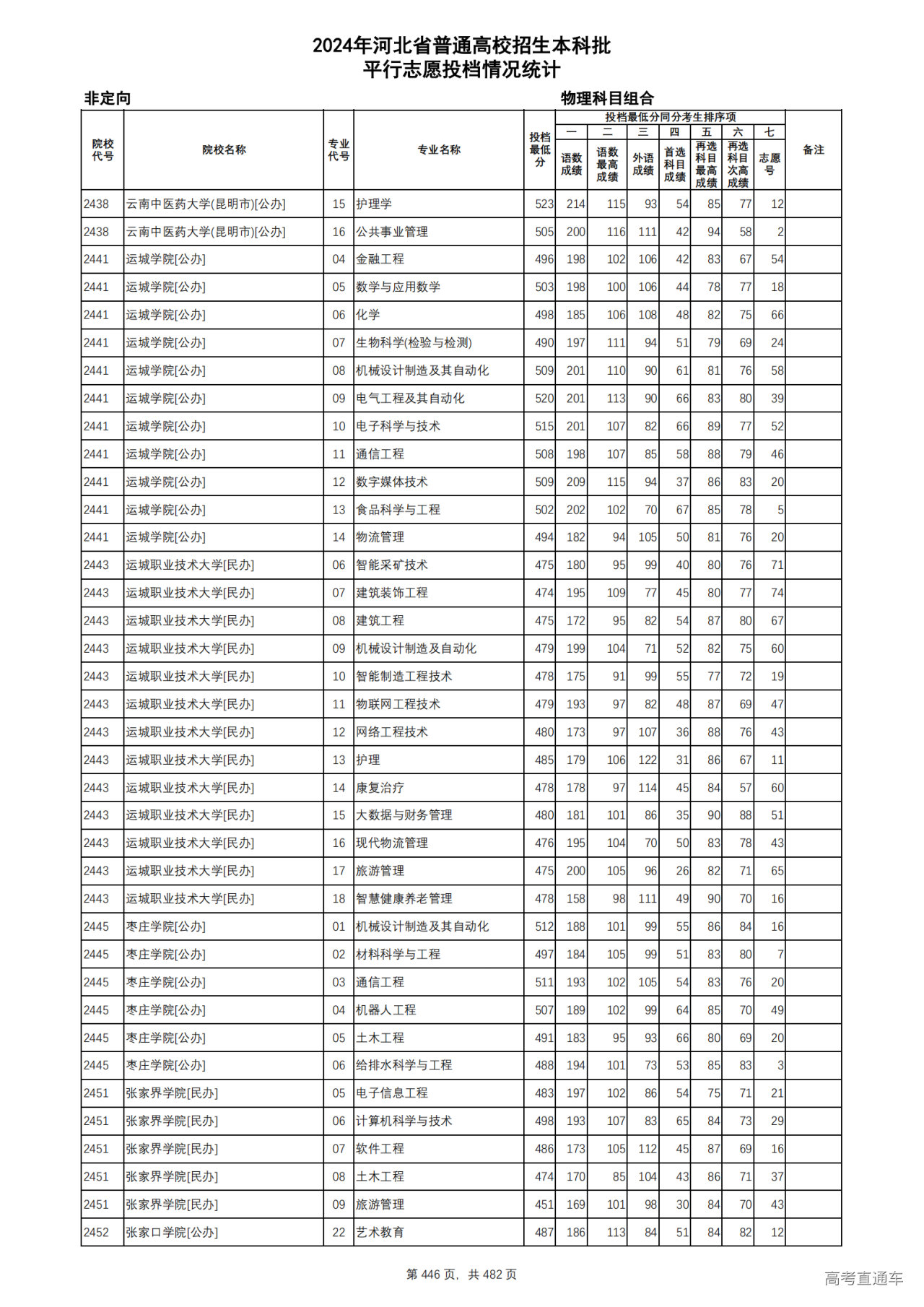 2024年河北省普通高校招生本科批
平行志愿投档情况统计

非定向

物理科目组合

| 院校代号 | 院校名称 | 专业代号 | 专业名称 | 投档最低分 | 投档最低分同分考生排序项 一 语数成绩 | 二 语数最高成绩 | 三 外语成绩 | 四 首选科目成绩 | 五 再选科目最高成绩 | 六 再选科目次高成绩 | 七 志愿号 | 备注 |
|---|---|---|---|---|---|---|---|---|---|---|---|---|
| 2438 | 云南中医药大学(昆明市)[公办] | 15 | 护理学 | 523 | 214 | 115 | 93 | 54 | 85 | 77 | 12 | |
| 2438 | 云南中医药大学(昆明市)[公办] | 16 | 公共事业管理 | 505 | 200 | 116 | 111 | 42 | 94 | 58 | 2 | |
| 2441 | 运城学院[公办] | 04 | 金融工程 | 496 | 198 | 102 | 106 | 42 | 83 | 67 | 54 | |
| 2441 | 运城学院[公办] | 05 | 数学与应用数学 | 503 | 198 | 100 | 106 | 44 | 78 | 77 | 18 | |
| 2441 | 运城学院[公办] | 06 | 化学 | 498 | 185 | 106 | 108 | 48 | 82 | 75 | 66 | |
| 2441 | 运城学院[公办] | 07 | 生物科学(检验与检测) | 490 | 197 | 111 | 94 | 51 | 79 | 69 | 24 | |
| 2441 | 运城学院[公办] | 08 | 机械设计制造及其自动化 | 509 | 201 | 110 | 90 | 61 | 81 | 76 | 58 | |
| 2441 | 运城学院[公办] | 09 | 电气工程及其自动化 | 520 | 201 | 113 | 90 | 66 | 83 | 80 | 39 | |
| 2441 | 运城学院[公办] | 10 | 电子科学与技术 | 515 | 201 | 107 | 82 | 66 | 89 | 77 | 52 | |
| 2441 | 运城学院[公办] | 11 | 通信工程 | 508 | 198 | 107 | 85 | 58 | 88 | 79 | 46 | |
| 2441 | 运城学院[公办] | 12 | 数字媒体技术 | 509 | 209 | 115 | 94 | 37 | 86 | 83 | 20 | |
| 2441 | 运城学院[公办] | 13 | 食品科学与工程 | 502 | 202 | 102 | 70 | 67 | 85 | 78 | 5 | |
| 2441 | 运城学院[公办] | 14 | 物流管理 | 494 | 182 | 94 | 105 | 50 | 81 | 76 | 20 | |
| 2443 | 运城职业技术大学[民办] | 06 | 智能采矿技术 | 475 | 180 | 95 | 99 | 40 | 80 | 76 | 71 | |
| 2443 | 运城职业技术大学[民办] | 07 | 建筑装饰工程 | 474 | 195 | 109 | 77 | 45 | 80 | 77 | 74 | |
| 2443 | 运城职业技术大学[民办] | 08 | 建筑工程 | 475 | 172 | 95 | 82 | 54 | 87 | 80 | 67 | |
| 2443 | 运城职业技术大学[民办] | 09 | 机械设计制造及自动化 | 479 | 199 | 104 | 71 | 52 | 82 | 75 | 60 | |
| 2443 | 运城职业技术大学[民办] | 10 | 智能制造工程技术 | 478 | 175 | 91 | 99 | 55 | 77 | 72 | 19 | |
| 2443 | 运城职业技术大学[民办] | 11 | 物联网工程技术 | 479 | 193 | 97 | 82 | 48 | 87 | 69 | 47 | |
| 2443 | 运城职业技术大学[民办] | 12 | 网络工程技术 | 480 | 173 | 97 | 107 | 36 | 88 | 76 | 43 | |
| 2443 | 运城职业技术大学[民办] | 13 | 护理 | 485 | 179 | 106 | 122 | 31 | 86 | 67 | 11 | |
| 2443 | 运城职业技术大学[民办] | 14 | 康复治疗 | 478 | 178 | 97 | 114 | 45 | 84 | 57 | 60 | |
| 2443 | 运城职业技术大学[民办] | 15 | 大数据与财务管理 | 480 | 181 | 101 | 86 | 35 | 90 | 88 | 51 | |
| 2443 | 运城职业技术大学[民办] | 16 | 现代物流管理 | 476 | 195 | 104 | 70 | 50 | 83 | 78 | 43 | |
| 2443 | 运城职业技术大学[民办] | 17 | 旅游管理 | 475 | 200 | 105 | 96 | 26 | 82 | 71 | 65 | |
| 2443 | 运城职业技术大学[民办] | 18 | 智慧健康养老管理 | 478 | 158 | 98 | 111 | 49 | 90 | 70 | 16 | |
| 2445 | 枣庄学院[公办] | 01 | 机械设计制造及其自动化 | 512 | 188 | 101 | 99 | 55 | 86 | 84 | 16 | |
| 2445 | 枣庄学院[公办] | 02 | 材料科学与工程 | 497 | 184 | 105 | 99 | 51 | 83 | 80 | 7 | |
| 2445 | 枣庄学院[公办] | 03 | 通信工程 | 511 | 193 | 102 | 105 | 54 | 83 | 76 | 20 | |
| 2445 | 枣庄学院[公办] | 04 | 机器人工程 | 507 | 189 | 102 | 99 | 64 | 85 | 70 | 49 | |
| 2445 | 枣庄学院[公办] | 05 | 土木工程 | 491 | 183 | 95 | 93 | 66 | 80 | 69 | 20 | |
| 2445 | 枣庄学院[公办] | 06 | 给排水科学与工程 | 488 | 194 | 101 | 73 | 53 | 85 | 83 | 3 | |
| 2451 | 张家界学院[民办] | 05 | 电子信息工程 | 483 | 197 | 102 | 86 | 54 | 75 | 71 | 21 | |
| 2451 | 张家界学院[民办] | 06 | 计算机科学与技术 | 498 | 193 | 107 | 83 | 65 | 84 | 73 | 29 | |
| 2451 | 张家界学院[民办] | 07 | 软件工程 | 486 | 173 | 105 | 112 | 45 | 87 | 69 | 16 | |
| 2451 | 张家界学院[民办] | 08 | 土木工程 | 474 | 170 | 85 | 104 | 43 | 86 | 71 | 37 | |
| 2451 | 张家界学院[民办] | 09 | 旅游管理 | 451 | 169 | 101 | 98 | 30 | 84 | 70 | 43 | |
| 2452 | 张家口学院[公办] | 22 | 艺术教育 | 487 | 186 | 113 | 84 | 51 | 84 | 82 | 12 | |

第 446 页，共 482 页

高考直通车